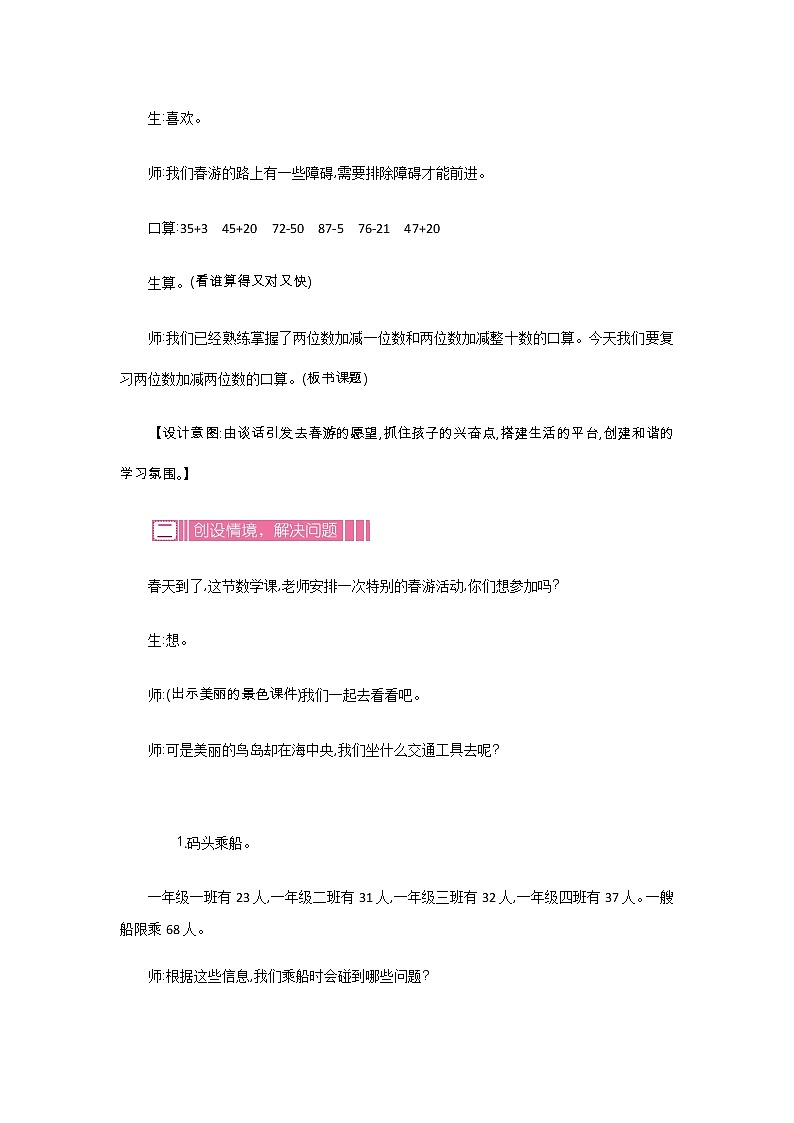 生:喜欢。

师:我们春游的路上有一些障碍,需要排除障碍才能前进。

口算:35+3　45+20　72-50　87-5　76-21　47+20

生算。(看谁算得又对又快)

师:我们已经熟练掌握了两位数加减一位数和两位数加减整十数的口算。今天我们要复习两位数加减两位数的口算。(板书课题)

【设计意图:由谈话引发去春游的愿望,抓住孩子的兴奋点,搭建生活的平台,创建和谐的学习氛围。】

二　创设情境，解决问题

春天到了,这节数学课,老师安排一次特别的春游活动,你们想参加吗?

生:想。

师:(出示美丽的景色课件)我们一起去看看吧。

师:可是美丽的鸟岛却在海中央,我们坐什么交通工具去呢?

1.码头乘船。

一年级一班有 23 人,一年级二班有 31 人,一年级三班有 32 人,一年级四班有 37 人。一艘船限乘 68 人。

师:根据这些信息,我们乘船时会碰到哪些问题?